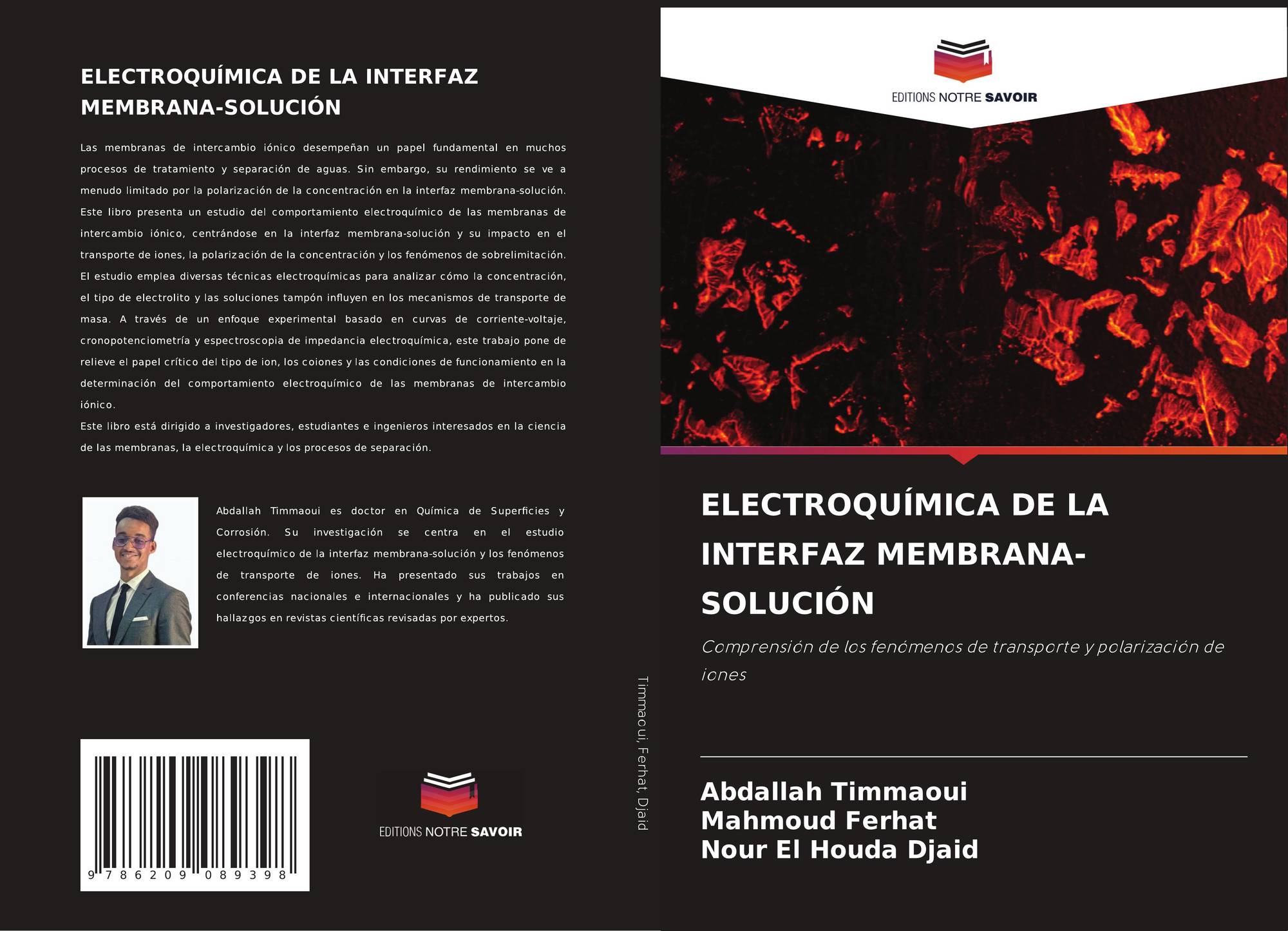 ELECTROQUÍMICA DE LA INTERFAZ MEMBRANA-SOLUCIÓN

Las membranas de intercambio iónico desempeñan un papel fundamental en muchos procesos de tratamiento y separación de aguas. Sin embargo, su rendimiento se ve a menudo limitado por la polarización de la concentración en la interfaz membrana-solución. Este libro presenta un estudio del comportamiento electroquímico de las membranas de intercambio iónico, centrándose en la interfaz membrana-solución y su impacto en el transporte de iones, la polarización de la concentración y los fenómenos de sobrelimitación. El estudio emplea diversas técnicas electroquímicas para analizar cómo la concentración, el tipo de electrolito y las soluciones tampón influyen en los mecanismos de transporte de masa. A través de un enfoque experimental basado en curvas de corriente-voltaje, cronopotenciometría y espectroscopia de impedancia electroquímica, este trabajo pone de relieve el papel crítico del tipo de ion, los coiones y las condiciones de funcionamiento en la determinación del comportamiento electroquímico de las membranas de intercambio iónico.

Este libro está dirigido a investigadores, estudiantes e ingenieros interesados en la ciencia de las membranas, la electroquímica y los procesos de separación.

Abdallah Timmaoui es doctor en Química de Superficies y Corrosión. Su investigación se centra en el estudio electroquímico de la interfaz membrana-solución y los fenómenos de transporte de iones. Ha presentado sus trabajos en conferencias nacionales e internacionales y ha publicado sus hallazgos en revistas científicas revisadas por expertos.

9 786209 089398

EDITIONS NOTRE SAVOIR

Timmaoui, Ferhat, Djaid

EDITIONS NOTRE SAVOIR

ELECTROQUÍMICA DE LA INTERFAZ MEMBRANA-SOLUCIÓN

Comprensión de los fenómenos de transporte y polarización de iones

Abdallah Timmaoui
Mahmoud Ferhat
Nour El Houda Djaid